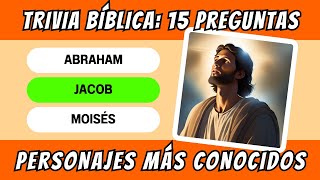 TRIVIA BÍBLICA: 15 PREGUNTAS

ABRAHAM

JACOB

MOISÉS

PERSONAJES MÁS CONOCIDOS